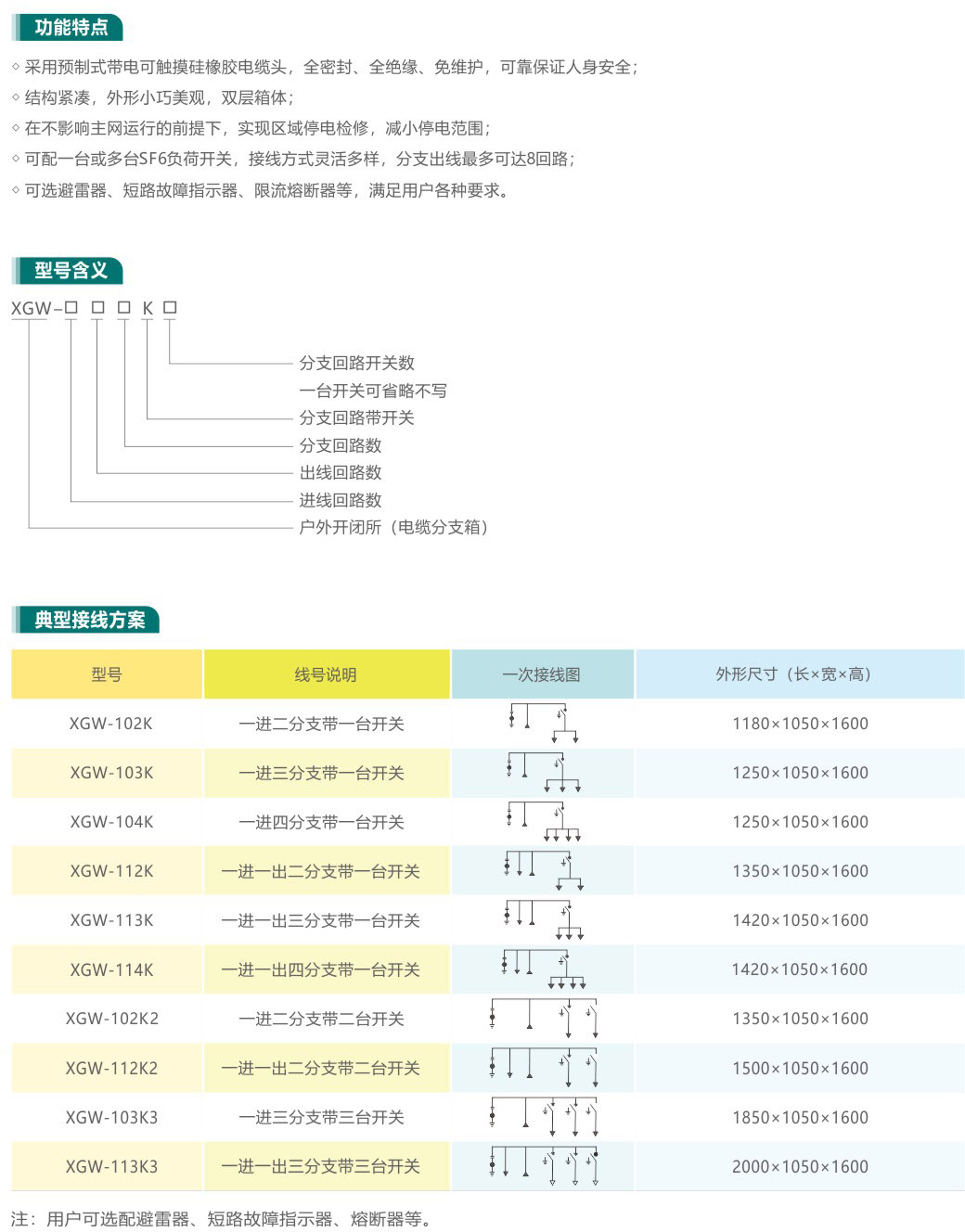 功能特点

◇ 采用预制式带电可触摸硅橡胶电缆头，全密封、全绝缘、免维护，可靠保证人身安全；
◇ 结构紧凑，外形小巧美观，双层箱体；
◇ 在不影响主网运行的前提下，实现区域停电检修，减小停电范围；
◇ 可配一台或多台SF6负荷开关，接线方式灵活多样，分支出线最多可达8回路；
◇ 可选避雷器、短路故障指示器、限流熔断器等，满足用户各种要求。

型号含义

XGW-□ □ □ K □

分支回路开关数
一台开关可省略不写
分支回路带开关
分支回路数
出线回路数
进线回路数
户外开闭所（电缆分支箱）

典型接线方案

| 型号 | 线号说明 | 一次接线图 | 外形尺寸（长×宽×高） |
|---|---|---|---|
| XGW-102K | 一进二分支带一台开关 | | 1180×1050×1600 |
| XGW-103K | 一进三分支带一台开关 | | 1250×1050×1600 |
| XGW-104K | 一进四分支带一台开关 | | 1250×1050×1600 |
| XGW-112K | 一进一出二分支带一台开关 | | 1350×1050×1600 |
| XGW-113K | 一进一出三分支带一台开关 | | 1420×1050×1600 |
| XGW-114K | 一进一出四分支带一台开关 | | 1420×1050×1600 |
| XGW-102K2 | 一进二分支带二台开关 | | 1350×1050×1600 |
| XGW-112K2 | 一进一出二分支带二台开关 | | 1500×1050×1600 |
| XGW-103K3 | 一进三分支带三台开关 | | 1850×1050×1600 |
| XGW-113K3 | 一进一出三分支带三台开关 | | 2000×1050×1600 |

注：用户可选配避雷器、短路故障指示器、熔断器等。